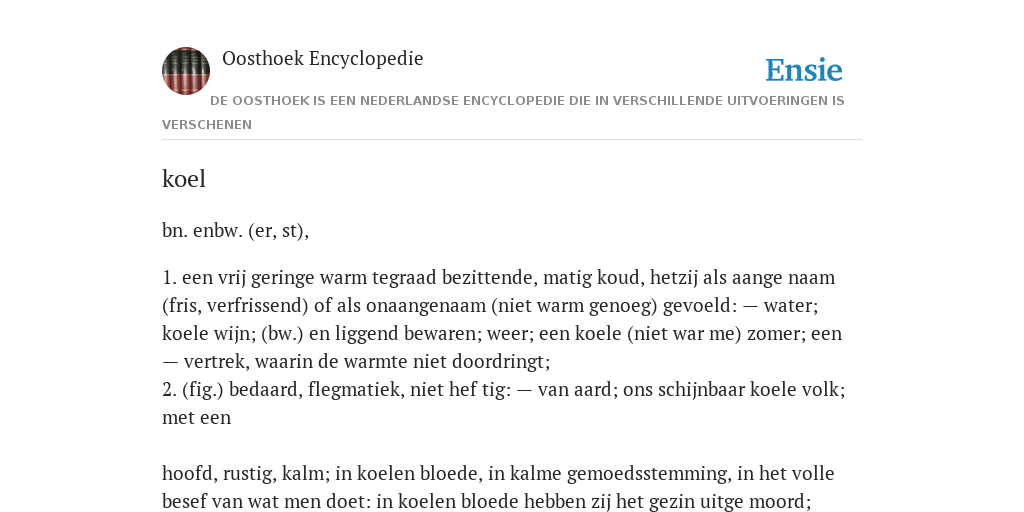 Oosthoek Encyclopedie

Ensie

DE OOSTHOEK IS EEN NEDERLANDSE ENCYCLOPEDIE DIE IN VERSCHILLENDE UITVOERINGEN IS VERSCHENEN

koel

bn. enbw. (er, st),

1. een vrij geringe warm tegraad bezittende, matig koud, hetzij als aange naam (fris, verfrissend) of als onaangenaam (niet warm genoeg) gevoeld: — water; koele wijn; (bw.) en liggend bewaren; weer; een koele (niet war me) zomer; een — vertrek, waarin de warmte niet doordringt;
2. (fig.) bedaard, flegmatiek, niet hef tig: — van aard; ons schijnbaar koele volk; met een

hoofd, rustig, kalm; in koelen bloede, in kalme gemoedsstemming, in het volle besef van wat men doet: in koelen bloede hebben zij het gezin uitge moord;